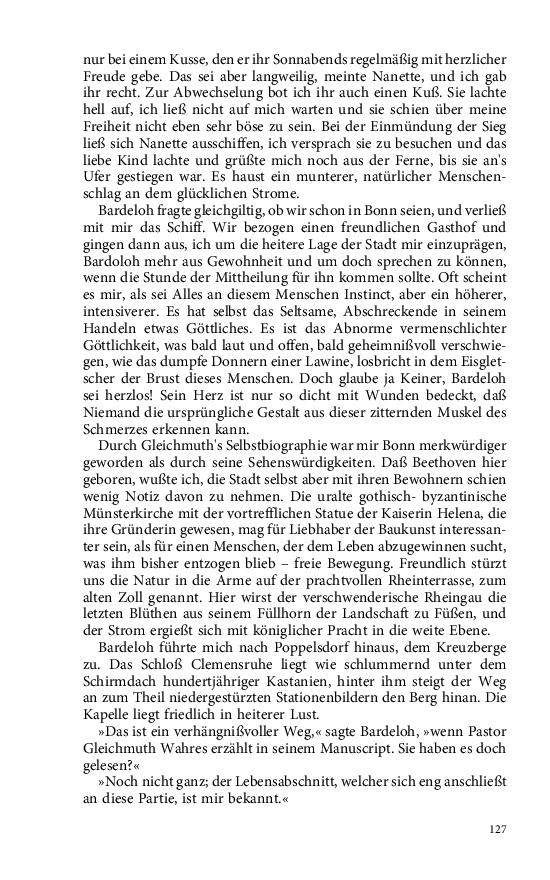 nur bei einem Kusse, den er ihr Sonnabends regelmäßig mit herzlicher Freude gebe. Das sei aber langweilig, meinte Nanette, und ich gab ihr recht. Zur Abwechselung bot ich ihr auch einen Kuß. Sie lachte hell auf, ich ließ nicht auf mich warten und sie schien über meine Freiheit nicht eben sehr böse zu sein. Bei der Einmündung der Sieg ließ sich Nanette ausschiffen, ich versprach sie zu besuchen und das liebe Kind lachte und grüßte mich noch aus der Ferne, bis sie an's Ufer gestiegen war. Es haust ein munterer, natürlicher Menschenschlag an dem glücklichen Strome.

Bardeloh fragte gleichgiltig, ob wir schon in Bonn seien, und verließ mit mir das Schiff. Wir bezogen einen freundlichen Gasthof und gingen dann aus, ich um die heitere Lage der Stadt mir einzuprägen, Bardoloh mehr aus Gewohnheit und um doch sprechen zu können, wenn die Stunde der Mittheilung für ihn kommen sollte. Oft scheint es mir, als sei Alles an diesem Menschen Instinct, aber ein höherer, intensiverer. Es hat selbst das Seltsame, Abschreckende in seinem Handeln etwas Göttliches. Es ist das Abnorme vermenschlichter Göttlichkeit, was bald laut und offen, bald geheimnißvoll verschwiegen, wie das dumpfe Donnern einer Lawine, losbricht in dem Eisgletscher der Brust dieses Menschen. Doch glaube ja Keiner, Bardeloh sei herzlos! Sein Herz ist nur so dicht mit Wunden bedeckt, daß Niemand die ursprüngliche Gestalt aus dieser zitternden Muskel des Schmerzes erkennen kann.

Durch Gleichmuth's Selbstbiographie war mir Bonn merkwürdiger geworden als durch seine Sehenswürdigkeiten. Daß Beethoven hier geboren, wußte ich, die Stadt selbst aber mit ihren Bewohnern schien wenig Notiz davon zu nehmen. Die uralte gothisch- byzantinische Münsterkirche mit der vortrefflichen Statue der Kaiserin Helena, die ihre Gründerin gewesen, mag für Liebhaber der Baukunst interessanter sein, als für einen Menschen, der dem Leben abzugewinnen sucht, was ihm bisher entzogen blieb – freie Bewegung. Freundlich stürzt uns die Natur in die Arme auf der prachtvollen Rheinterrasse, zum alten Zoll genannt. Hier wirst der verschwenderische Rheingau die letzten Blüthen aus seinem Füllhorn der Landschaft zu Füßen, und der Strom ergießt sich mit königlicher Pracht in die weite Ebene.

Bardeloh führte mich nach Poppelsdorf hinaus, dem Kreuzberge zu. Das Schloß Clemensruhe liegt wie schlummernd unter dem Schirmdach hundertjähriger Kastanien, hinter ihm steigt der Weg an zum Theil niedergestürzten Stationenbildern den Berg hinan. Die Kapelle liegt friedlich in heiterer Lust.

»Das ist ein verhängnißvoller Weg,« sagte Bardeloh, »wenn Pastor Gleichmuth Wahres erzählt in seinem Manuscript. Sie haben es doch gelesen?«

»Noch nicht ganz; der Lebensabschnitt, welcher sich eng anschließt an diese Partie, ist mir bekannt.«

127